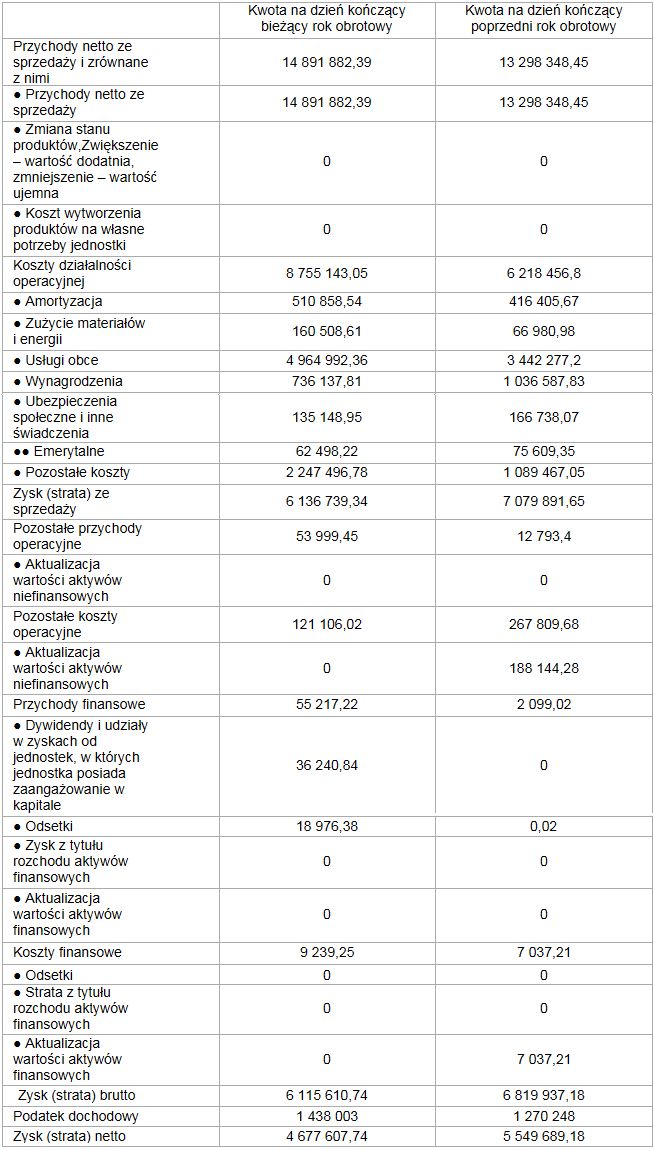 | | Kwota na dzień kończący bieżący rok obrotowy | Kwota na dzień kończący poprzedni rok obrotowy |
|---|---|---|
| Przychody netto ze sprzedaży i zrównane z nimi | 14 891 882,39 | 13 298 348,45 |
| ● Przychody netto ze sprzedaży | 14 891 882,39 | 13 298 348,45 |
| ● Zmiana stanu produktów,Zwiększenie – wartość dodatnia, zmniejszenie – wartość ujemna | 0 | 0 |
| ● Koszt wytworzenia produktów na własne potrzeby jednostki | 0 | 0 |
| Koszty działalności operacyjnej | 8 755 143,05 | 6 218 456,8 |
| ● Amortyzacja | 510 858,54 | 416 405,67 |
| ● Zużycie materiałów i energii | 160 508,61 | 66 980,98 |
| ● Usługi obce | 4 964 992,36 | 3 442 277,2 |
| ● Wynagrodzenia | 736 137,81 | 1 036 587,83 |
| ● Ubezpieczenia społeczne i inne świadczenia | 135 148,95 | 166 738,07 |
| ●● Emerytalne | 62 498,22 | 75 609,35 |
| ● Pozostałe koszty | 2 247 496,78 | 1 089 467,05 |
| Zysk (strata) ze sprzedaży | 6 136 739,34 | 7 079 891,65 |
| Pozostałe przychody operacyjne | 53 999,45 | 12 793,4 |
| ● Aktualizacja wartości aktywów niefinansowych | 0 | 0 |
| Pozostałe koszty operacyjne | 121 106,02 | 267 809,68 |
| ● Aktualizacja wartości aktywów niefinansowych | 0 | 188 144,28 |
| Przychody finansowe | 55 217,22 | 2 099,02 |
| ● Dywidendy i udziały w zyskach od jednostek, w których jednostka posiada zaangażowanie w kapitale | 36 240,84 | 0 |
| ● Odsetki | 18 976,38 | 0,02 |
| ● Zysk z tytułu rozchodu aktywów finansowych | 0 | 0 |
| ● Aktualizacja wartości aktywów finansowych | 0 | 0 |
| Koszty finansowe | 9 239,25 | 7 037,21 |
| ● Odsetki | 0 | 0 |
| ● Strata z tytułu rozchodu aktywów finansowych | 0 | 0 |
| ● Aktualizacja wartości aktywów finansowych | 0 | 7 037,21 |
| Zysk (strata) brutto | 6 115 610,74 | 6 819 937,18 |
| Podatek dochodowy | 1 438 003 | 1 270 248 |
| Zysk (strata) netto | 4 677 607,74 | 5 549 689,18 |